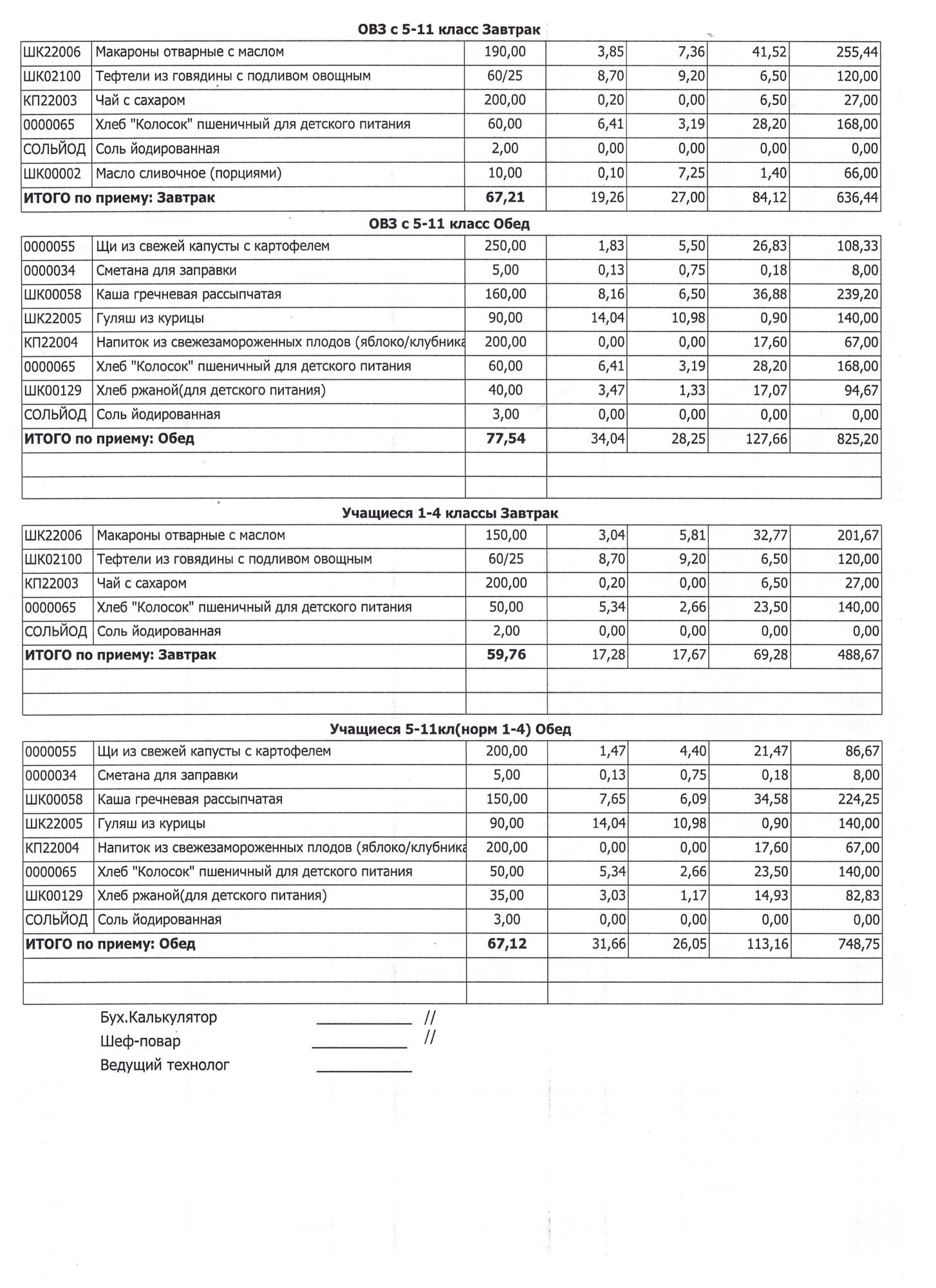 ОВЗ с 5-11 класс Завтрак

| | | | | | | |
|---|---|---|---|---|---|---|
| ШК22006 | Макароны отварные с маслом | 190,00 | 3,85 | 7,36 | 41,52 | 255,44 |
| ШК02100 | Тефтели из говядины с подливом овощным | 60/25 | 8,70 | 9,20 | 6,50 | 120,00 |
| КП22003 | Чай с сахаром | 200,00 | 0,20 | 0,00 | 6,50 | 27,00 |
| 0000065 | Хлеб "Колосок" пшеничный для детского питания | 60,00 | 6,41 | 3,19 | 28,20 | 168,00 |
| СОЛЬЙОД | Соль йодированная | 2,00 | 0,00 | 0,00 | 0,00 | 0,00 |
| ШК00002 | Масло сливочное (порциями) | 10,00 | 0,10 | 7,25 | 1,40 | 66,00 |
| ИТОГО по приему: Завтрак | | 67,21 | 19,26 | 27,00 | 84,12 | 636,44 |

ОВЗ с 5-11 класс Обед

| | | | | | | |
|---|---|---|---|---|---|---|
| 0000055 | Щи из свежей капусты с картофелем | 250,00 | 1,83 | 5,50 | 26,83 | 108,33 |
| 0000034 | Сметана для заправки | 5,00 | 0,13 | 0,75 | 0,18 | 8,00 |
| ШК00058 | Каша гречневая рассыпчатая | 160,00 | 8,16 | 6,50 | 36,88 | 239,20 |
| ШК22005 | Гуляш из курицы | 90,00 | 14,04 | 10,98 | 0,90 | 140,00 |
| КП22004 | Напиток из свежезамороженных плодов (яблоко/клубника | 200,00 | 0,00 | 0,00 | 17,60 | 67,00 |
| 0000065 | Хлеб "Колосок" пшеничный для детского питания | 60,00 | 6,41 | 3,19 | 28,20 | 168,00 |
| ШК00129 | Хлеб ржаной(для детского питания) | 40,00 | 3,47 | 1,33 | 17,07 | 94,67 |
| СОЛЬЙОД | Соль йодированная | 3,00 | 0,00 | 0,00 | 0,00 | 0,00 |
| ИТОГО по приему: Обед | | 77,54 | 34,04 | 28,25 | 127,66 | 825,20 |

Учащиеся 1-4 классы Завтрак

| | | | | | | |
|---|---|---|---|---|---|---|
| ШК22006 | Макароны отварные с маслом | 150,00 | 3,04 | 5,81 | 32,77 | 201,67 |
| ШК02100 | Тефтели из говядины с подливом овощным | 60/25 | 8,70 | 9,20 | 6,50 | 120,00 |
| КП22003 | Чай с сахаром | 200,00 | 0,20 | 0,00 | 6,50 | 27,00 |
| 0000065 | Хлеб "Колосок" пшеничный для детского питания | 50,00 | 5,34 | 2,66 | 23,50 | 140,00 |
| СОЛЬЙОД | Соль йодированная | 2,00 | 0,00 | 0,00 | 0,00 | 0,00 |
| ИТОГО по приему: Завтрак | | 59,76 | 17,28 | 17,67 | 69,28 | 488,67 |

Учащиеся 5-11кл(норм 1-4) Обед

| | | | | | | |
|---|---|---|---|---|---|---|
| 0000055 | Щи из свежей капусты с картофелем | 200,00 | 1,47 | 4,40 | 21,47 | 86,67 |
| 0000034 | Сметана для заправки | 5,00 | 0,13 | 0,75 | 0,18 | 8,00 |
| ШК00058 | Каша гречневая рассыпчатая | 150,00 | 7,65 | 6,09 | 34,58 | 224,25 |
| ШК22005 | Гуляш из курицы | 90,00 | 14,04 | 10,98 | 0,90 | 140,00 |
| КП22004 | Напиток из свежезамороженных плодов (яблоко/клубника | 200,00 | 0,00 | 0,00 | 17,60 | 67,00 |
| 0000065 | Хлеб "Колосок" пшеничный для детского питания | 50,00 | 5,34 | 2,66 | 23,50 | 140,00 |
| ШК00129 | Хлеб ржаной(для детского питания) | 35,00 | 3,03 | 1,17 | 14,93 | 82,83 |
| СОЛЬЙОД | Соль йодированная | 3,00 | 0,00 | 0,00 | 0,00 | 0,00 |
| ИТОГО по приему: Обед | | 67,12 | 31,66 | 26,05 | 113,16 | 748,75 |

Бух.Калькулятор ____________ //
Шеф-повар ____________ //
Ведущий технолог ____________